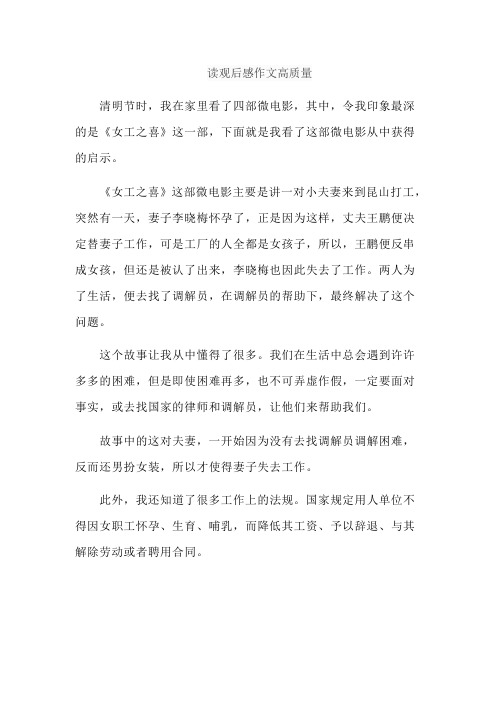 读观后感作文高质量

清明节时，我在家里看了四部微电影，其中，令我印象最深的是《女工之喜》这一部，下面就是我看了这部微电影从中获得的启示。

《女工之喜》这部微电影主要是讲一对小夫妻来到昆山打工，突然有一天，妻子李晓梅怀孕了，正是因为这样，丈夫王鹏便决定替妻子工作，可是工厂的人全都是女孩子，所以，王鹏便反串成女孩，但还是被认了出来，李晓梅也因此失去了工作。两人为了生活，便去找了调解员，在调解员的帮助下，最终解决了这个问题。

这个故事让我从中懂得了很多。我们在生活中总会遇到许许多多的困难，但是即使困难再多，也不可弄虚作假，一定要面对事实，或去找国家的律师和调解员，让他们来帮助我们。

故事中的这对夫妻，一开始因为没有去找调解员调解困难，反而还男扮女装，所以才使得妻子失去工作。

此外，我还知道了很多工作上的法规。国家规定用人单位不得因女职工怀孕、生育、哺乳，而降低其工资、予以辞退、与其解除劳动或者聘用合同。